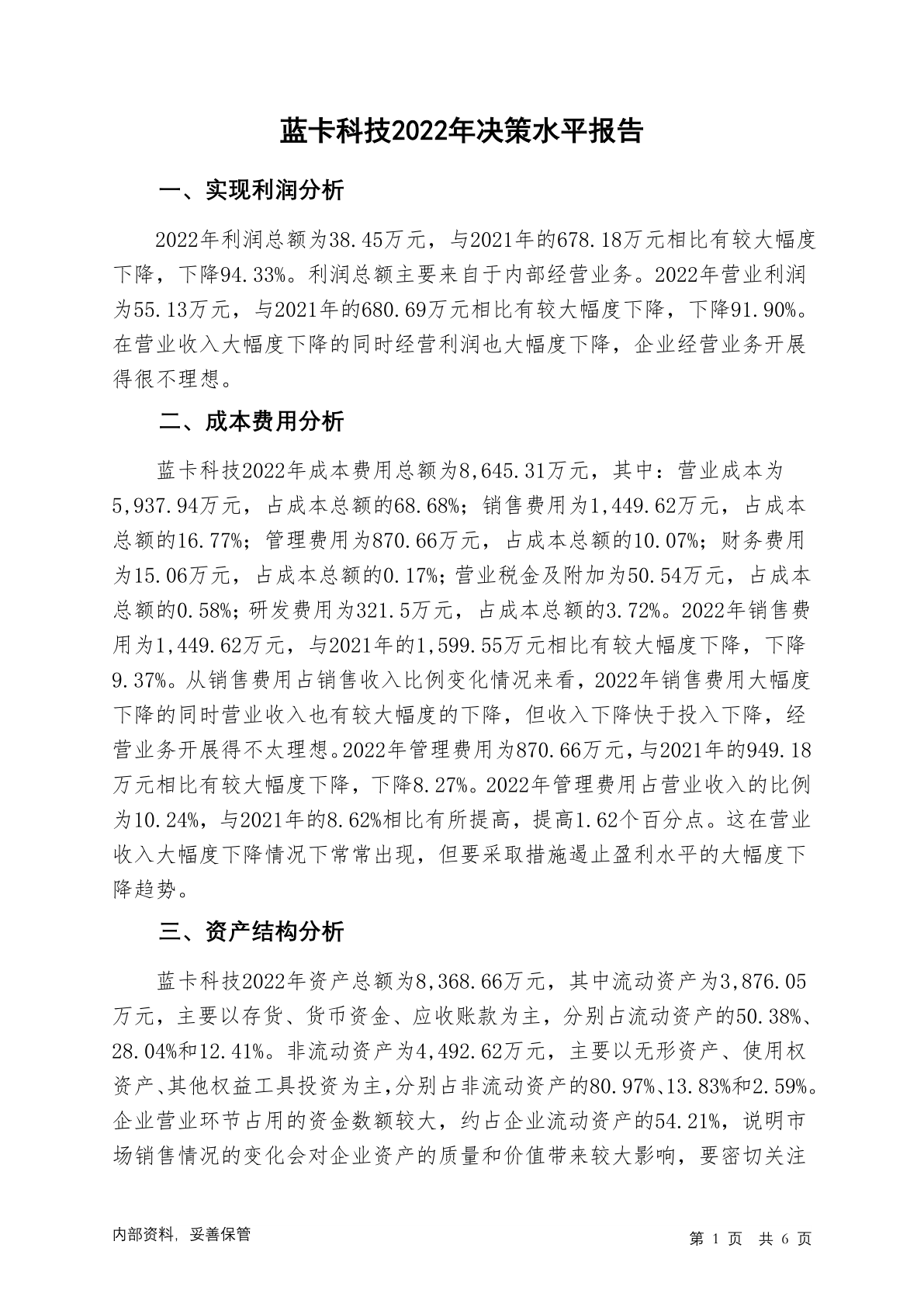 蓝卡科技2022年决策水平报告

一、实现利润分析

2022年利润总额为38.45万元，与2021年的678.18万元相比有较大幅度下降，下降94.33%。利润总额主要来自于内部经营业务。2022年营业利润为55.13万元，与2021年的680.69万元相比有较大幅度下降，下降91.90%。在营业收入大幅度下降的同时经营利润也大幅度下降，企业经营业务开展得很不理想。

二、成本费用分析

蓝卡科技2022年成本费用总额为8,645.31万元，其中：营业成本为5,937.94万元，占成本总额的68.68%；销售费用为1,449.62万元，占成本总额的16.77%；管理费用为870.66万元，占成本总额的10.07%；财务费用为15.06万元，占成本总额的0.17%；营业税金及附加为50.54万元，占成本总额的0.58%；研发费用为321.5万元，占成本总额的3.72%。2022年销售费用为1,449.62万元，与2021年的1,599.55万元相比有较大幅度下降，下降9.37%。从销售费用占销售收入比例变化情况来看，2022年销售费用大幅度下降的同时营业收入也有较大幅度的下降，但收入下降快于投入下降，经营业务开展得不太理想。2022年管理费用为870.66万元，与2021年的949.18万元相比有较大幅度下降，下降8.27%。2022年管理费用占营业收入的比例为10.24%，与2021年的8.62%相比有所提高，提高1.62个百分点。这在营业收入大幅度下降情况下常常出现，但要采取措施遏止盈利水平的大幅度下降趋势。

三、资产结构分析

蓝卡科技2022年资产总额为8,368.66万元，其中流动资产为3,876.05万元，主要以存货、货币资金、应收账款为主，分别占流动资产的50.38%、28.04%和12.41%。非流动资产为4,492.62万元，主要以无形资产、使用权资产、其他权益工具投资为主，分别占非流动资产的80.97%、13.83%和2.59%。企业营业环节占用的资金数额较大，约占企业流动资产的54.21%，说明市场销售情况的变化会对企业资产的质量和价值带来较大影响，要密切关注

内部资料，妥善保管

第 1 页 共 6 页